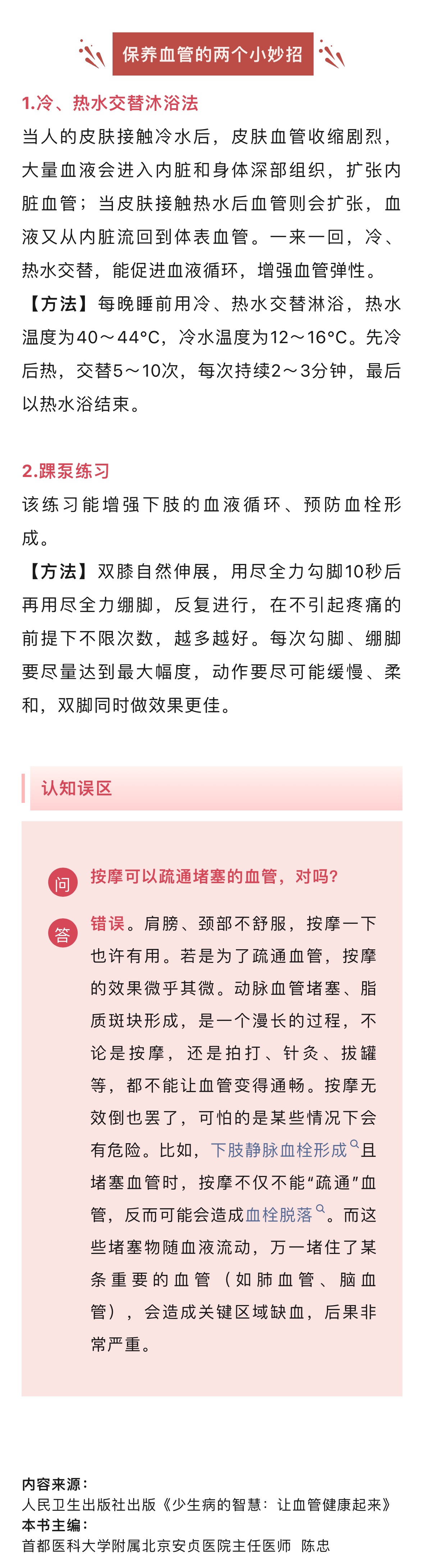 保养血管的两个小妙招

1.冷、热水交替沐浴法

当人的皮肤接触冷水后，皮肤血管收缩剧烈，大量血液会进入内脏和身体深部组织，扩张内脏血管；当皮肤接触热水后血管则会扩张，血液又从内脏流回到体表血管。一来一回，冷、热水交替，能促进血液循环，增强血管弹性。

【方法】每晚睡前用冷、热水交替淋浴，热水温度为40～44°C，冷水温度为12～16°C。先冷后热，交替5～10次，每次持续2～3分钟，最后以热水浴结束。

2.踝泵练习

该练习能增强下肢的血液循环、预防血栓形成。

【方法】双膝自然伸展，用尽全力勾脚10秒后再用尽全力绷脚，反复进行，在不引起疼痛的前提下不限次数，越多越好。每次勾脚、绷脚要尽量达到最大幅度，动作要尽可能缓慢、柔和，双脚同时做效果更佳。

认知误区

问 按摩可以疏通堵塞的血管，对吗?

答 错误。肩膀、颈部不舒服，按摩一下也许有用。若是为了疏通血管，按摩的效果微乎其微。动脉血管堵塞、脂质斑块形成，是一个漫长的过程，不论是按摩，还是拍打、针灸、拔罐等，都不能让血管变得通畅。按摩无效倒也罢了，可怕的是某些情况下会有危险。比如，下肢静脉血栓形成且堵塞血管时，按摩不仅不能“疏通”血管，反而可能会造成血栓脱落。而这些堵塞物随血液流动，万一堵住了某条重要的血管（如肺血管、脑血管），会造成关键区域缺血，后果非常严重。

内容来源：
人民卫生出版社出版《少生病的智慧：让血管健康起来》
本书主编：
首都医科大学附属北京安贞医院主任医师 陈忠